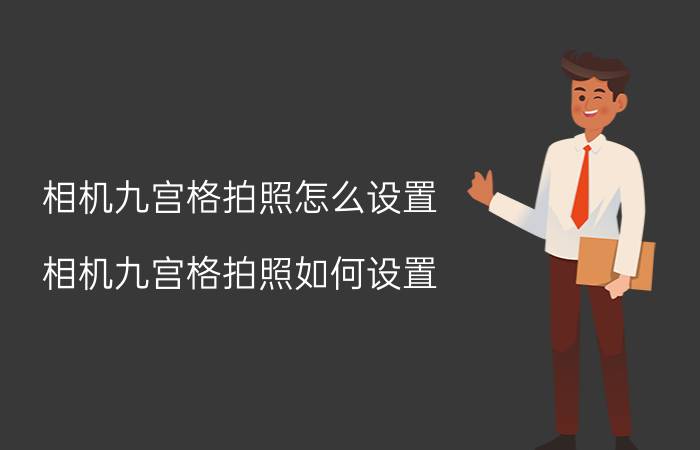 相机九宫格拍照怎么设置

相机九宫格拍照如何设置